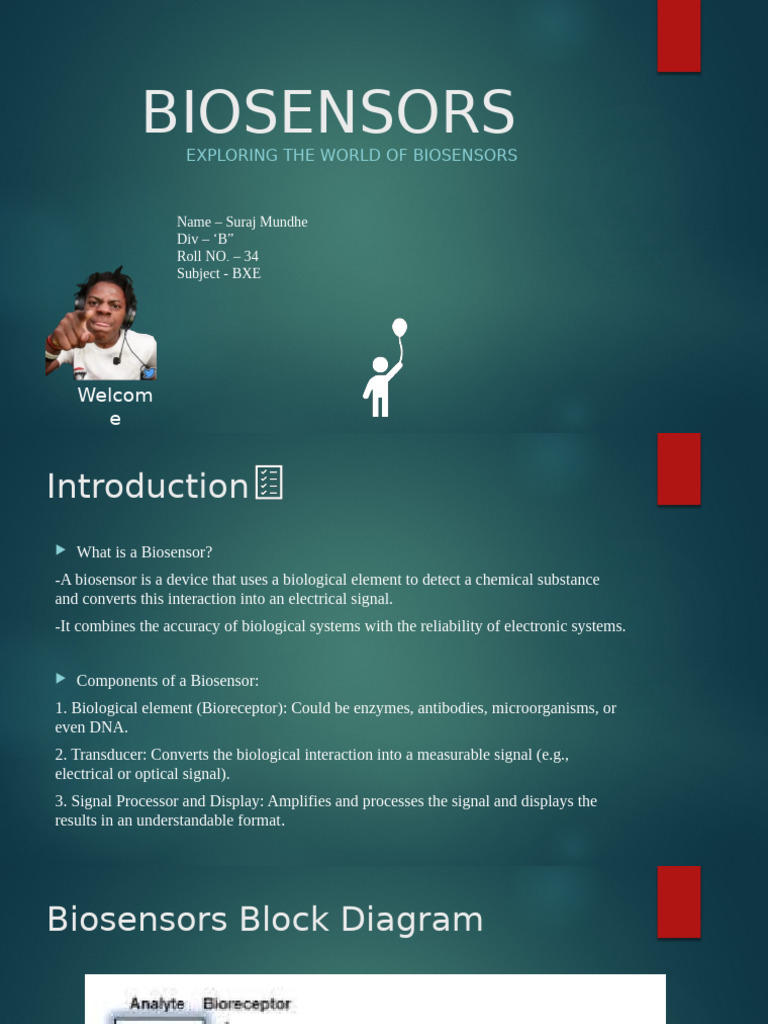 BIOSENSORS

EXPLORING THE WORLD OF BIOSENSORS

Name – Suraj Mundhe
Div – ‘B”
Roll NO. – 34
Subject - BXE

Welcome

Introduction

What is a Biosensor?

-A biosensor is a device that uses a biological element to detect a chemical substance and converts this interaction into an electrical signal.

-It combines the accuracy of biological systems with the reliability of electronic systems.

Components of a Biosensor:

1. Biological element (Bioreceptor): Could be enzymes, antibodies, microorganisms, or even DNA.

2. Transducer: Converts the biological interaction into a measurable signal (e.g., electrical or optical signal).

3. Signal Processor and Display: Amplifies and processes the signal and displays the results in an understandable format.

Biosensors Block Diagram

Analyte Bioreceptor